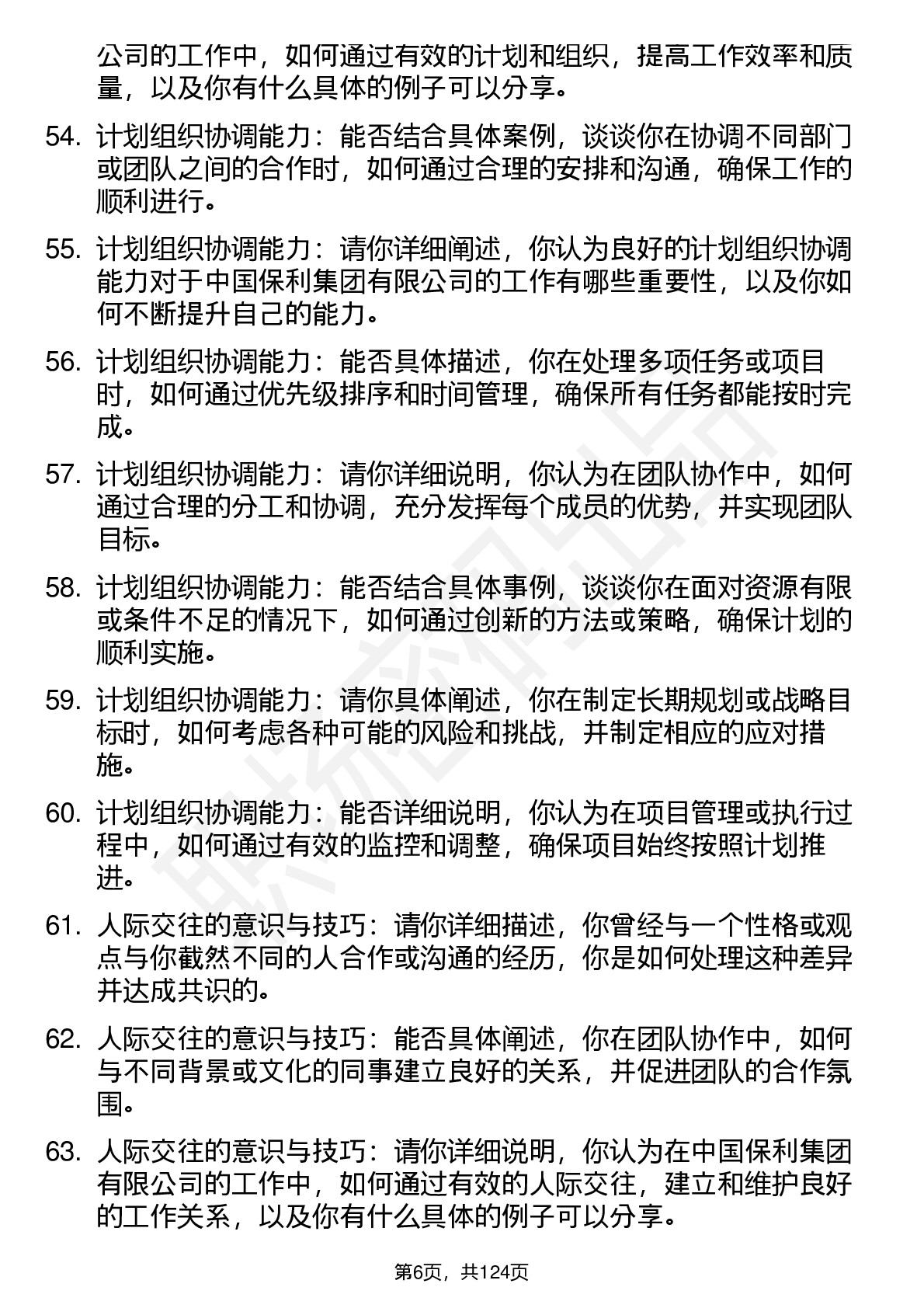 公司的工作中，如何通过有效的计划和组织，提高工作效率和质量，以及你有什么具体的例子可以分享。

54. 计划组织协调能力：能否结合具体案例，谈谈你在协调不同部门或团队之间的合作时，如何通过合理的安排和沟通，确保工作的顺利进行。

55. 计划组织协调能力：请你详细阐述，你认为良好的计划组织协调能力对于中国保利集团有限公司的工作有哪些重要性，以及你如何不断提升自己的能力。

56. 计划组织协调能力：能否具体描述，你在处理多项任务或项目时，如何通过优先级排序和时间管理，确保所有任务都能按时完成。

57. 计划组织协调能力：请你详细说明，你认为在团队协作中，如何通过合理的分工和协调，充分发挥每个成员的优势，并实现团队目标。

58. 计划组织协调能力：能否结合具体事例，谈谈你在面对资源有限或条件不足的情况下，如何通过创新的方法或策略，确保计划的顺利实施。

59. 计划组织协调能力：请你具体阐述，你在制定长期规划或战略目标时，如何考虑各种可能的风险和挑战，并制定相应的应对措施。

60. 计划组织协调能力：能否详细说明，你认为在项目管理或执行过程中，如何通过有效的监控和调整，确保项目始终按照计划推进。

61. 人际交往的意识与技巧：请你详细描述，你曾经与一个性格或观点与你截然不同的人合作或沟通的经历，你是如何处理这种差异并达成共识的。

62. 人际交往的意识与技巧：能否具体阐述，你在团队协作中，如何与不同背景或文化的同事建立良好的关系，并促进团队的合作氛围。

63. 人际交往的意识与技巧：请你详细说明，你认为在中国保利集团有限公司的工作中，如何通过有效的人际交往，建立和维护良好的工作关系，以及你有什么具体的例子可以分享。

第6页，共124页